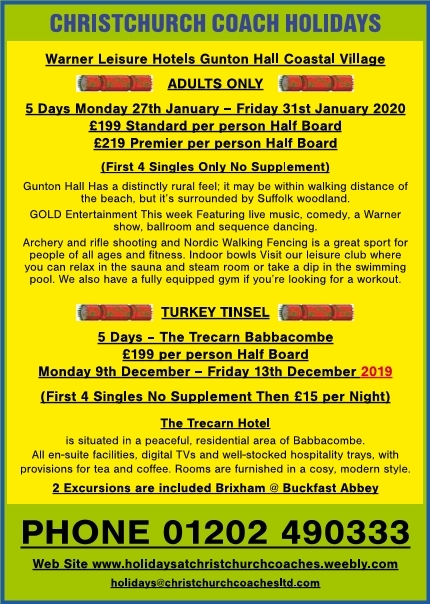 CHRISTCHURCH COACH HOLIDAYS

Warner Leisure Hotels Gunton Hall Coastal Village

ADULTS ONLY

5 Days Monday 27th January – Friday 31st January 2020
£199 Standard per person Half Board
£219 Premier per person Half Board

(First 4 Singles Only No Supplement)

Gunton Hall Has a distinctly rural feel; it may be within walking distance of the beach, but it's surrounded by Suffolk woodland.

GOLD Entertainment This week Featuring live music, comedy, a Warner show, ballroom and sequence dancing.

Archery and rifle shooting and Nordic Walking Fencing is a great sport for people of all ages and fitness. Indoor bowls Visit our leisure club where you can relax in the sauna and steam room or take a dip in the swimming pool. We also have a fully equipped gym if you're looking for a workout.

TURKEY TINSEL

5 Days – The Trecarn Babbacombe
£199 per person Half Board
Monday 9th December – Friday 13th December 2019

(First 4 Singles No Supplement Then £15 per Night)

The Trecarn Hotel

is situated in a peaceful, residential area of Babbacombe.
All en-suite facilities, digital TVs and well-stocked hospitality trays, with provisions for tea and coffee. Rooms are furnished in a cosy, modern style.

2 Excursions are included Brixham @ Buckfast Abbey

PHONE 01202 490333

Web Site www.holidaysatchristchurchcoaches.weebly.com

holidays@christchurchcoachesltd.com